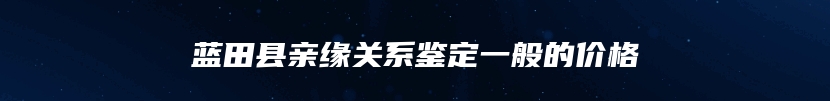 蓝田县亲缘关系鉴定一般的价格